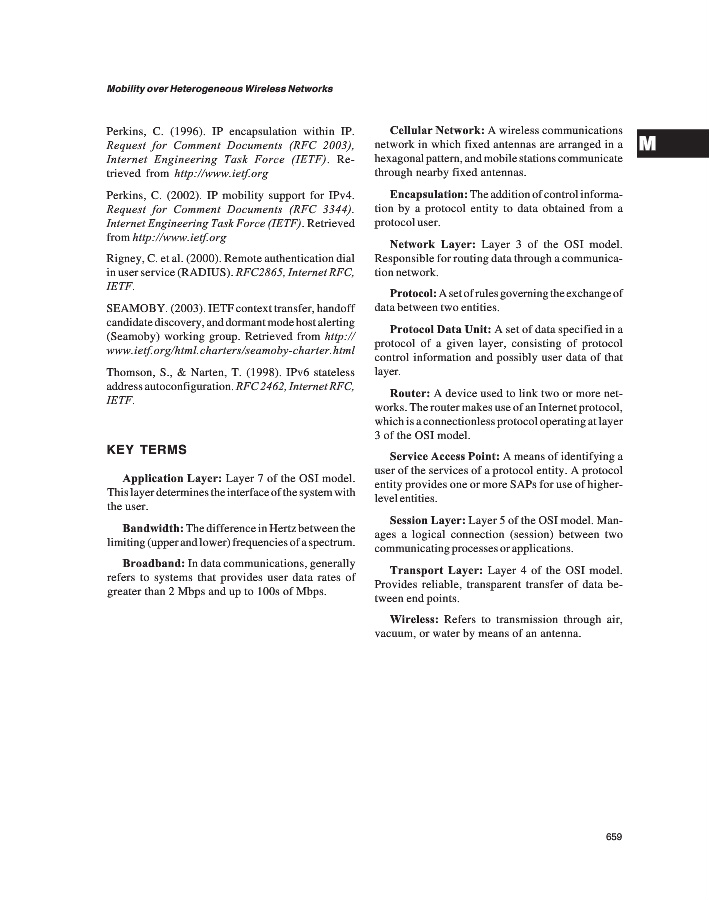 Mobility over Heterogeneous Wireless Networks

Perkins, C. (1996). IP encapsulation within IP. Request for Comment Documents (RFC 2003), Internet Engineering Task Force (IETF). Retrieved from http://www.ietf.org

Perkins, C. (2002). IP mobility support for IPv4. Request for Comment Documents (RFC 3344). Internet Engineering Task Force (IETF). Retrieved from http://www.ietf.org

Rigney, C. et al. (2000). Remote authentication dial in user service (RADIUS). RFC2865, Internet RFC, IETF.

SEAMOBY. (2003). IETF context transfer, handoff candidate discovery, and dormant mode host alerting (Seamoby) working group. Retrieved from http://www.ietf.org/html.charters/seamoby-charter.html

Thomson, S., & Narten, T. (1998). IPv6 stateless address autoconfiguration. RFC 2462, Internet RFC, IETF.

KEY TERMS

Application Layer: Layer 7 of the OSI model. This layer determines the interface of the system with the user.

Bandwidth: The difference in Hertz between the limiting (upper and lower) frequencies of a spectrum.

Broadband: In data communications, generally refers to systems that provides user data rates of greater than 2 Mbps and up to 100s of Mbps.

Cellular Network: A wireless communications network in which fixed antennas are arranged in a hexagonal pattern, and mobile stations communicate through nearby fixed antennas.

Encapsulation: The addition of control information by a protocol entity to data obtained from a protocol user.

Network Layer: Layer 3 of the OSI model. Responsible for routing data through a communication network.

Protocol: A set of rules governing the exchange of data between two entities.

Protocol Data Unit: A set of data specified in a protocol of a given layer, consisting of protocol control information and possibly user data of that layer.

Router: A device used to link two or more networks. The router makes use of an Internet protocol, which is a connectionless protocol operating at layer 3 of the OSI model.

Service Access Point: A means of identifying a user of the services of a protocol entity. A protocol entity provides one or more SAPs for use of higher-level entities.

Session Layer: Layer 5 of the OSI model. Manages a logical connection (session) between two communicating processes or applications.

Transport Layer: Layer 4 of the OSI model. Provides reliable, transparent transfer of data between end points.

Wireless: Refers to transmission through air, vacuum, or water by means of an antenna.

M

659